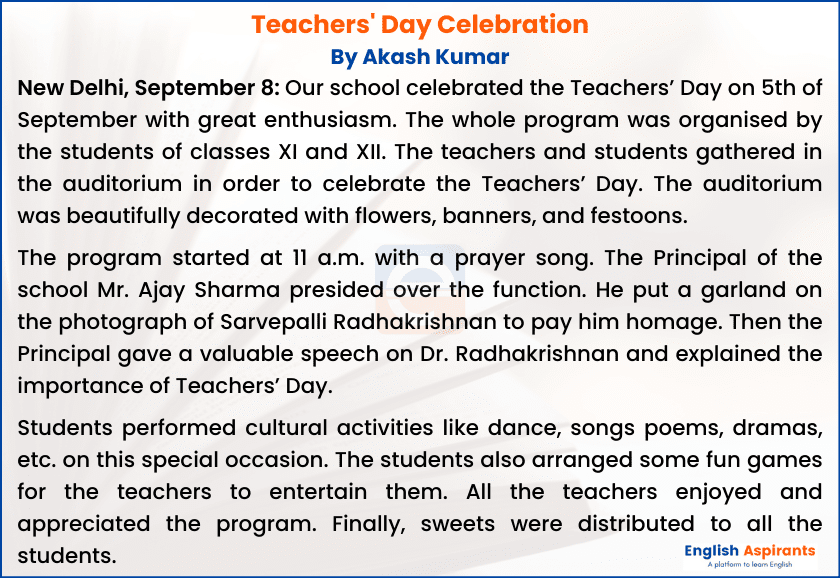 Teachers' Day Celebration
By Akash Kumar

New Delhi, September 8: Our school celebrated the Teachers’ Day on 5th of September with great enthusiasm. The whole program was organised by the students of classes XI and XII. The teachers and students gathered in the auditorium in order to celebrate the Teachers’ Day. The auditorium was beautifully decorated with flowers, banners, and festoons.

The program started at 11 a.m. with a prayer song. The Principal of the school Mr. Ajay Sharma presided over the function. He put a garland on the photograph of Sarvepalli Radhakrishnan to pay him homage. Then the Principal gave a valuable speech on Dr. Radhakrishnan and explained the importance of Teachers’ Day.

Students performed cultural activities like dance, songs poems, dramas, etc. on this special occasion. The students also arranged some fun games for the teachers to entertain them. All the teachers enjoyed and appreciated the program. Finally, sweets were distributed to all the students.

English Aspirants
A platform to learn English